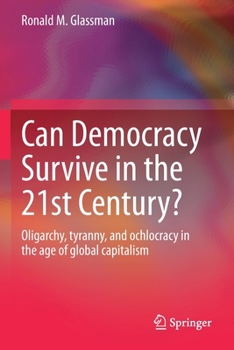 Ronald M. Glassman

Can Democracy Survive in the 21st Century?

Oligarchy, tyranny, and ochlocracy in the age of global capitalism

Springer